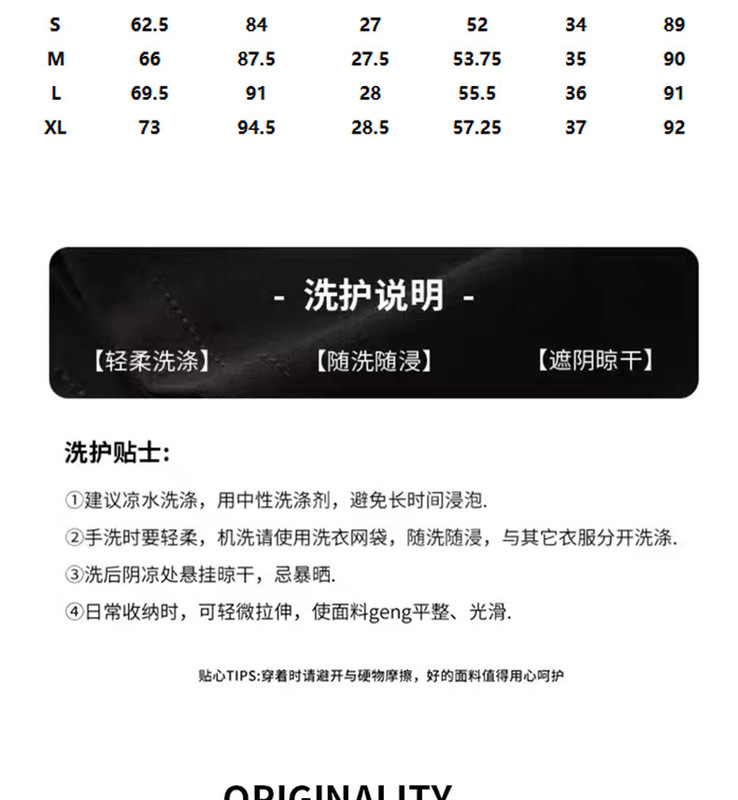 | S | 62.5 | 84 | 27 | 52 | 34 | 89 |
|---|---|---|---|---|---|---|
| M | 66 | 87.5 | 27.5 | 53.75 | 35 | 90 |
| L | 69.5 | 91 | 28 | 55.5 | 36 | 91 |
| XL | 73 | 94.5 | 28.5 | 57.25 | 37 | 92 |

- 洗护说明 -

【轻柔洗涤】 【随洗随浸】 【遮阴晾干】

洗护贴士:

①建议凉水洗涤，用中性洗涤剂，避免长时间浸泡.

②手洗时要轻柔，机洗请使用洗衣网袋，随洗随浸，与其它衣服分开洗涤.

③洗后阴凉处悬挂晾干，忌暴晒.

④日常收纳时，可轻微拉伸，使面料geng平整、光滑.

贴心TIPS:穿着时请避开与硬物摩擦，好的面料值得用心呵护

ORIGINALITY